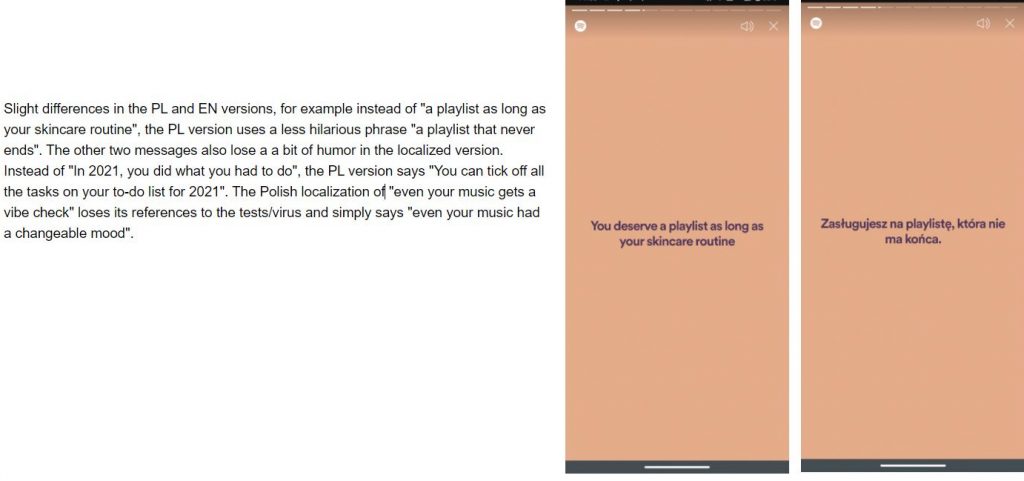 Slight differences in the PL and EN versions, for example instead of "a playlist as long as your skincare routine", the PL version uses a less hilarious phrase "a playlist that never ends". The other two messages also lose a a bit of humor in the localized version. Instead of "In 2021, you did what you had to do", the PL version says "You can tick off all the tasks on your to-do list for 2021". The Polish localization of "even your music gets a vibe check" loses its references to the tests/virus and simply says "even your music had a changeable mood".

You deserve a playlist as long as your skincare routine

Zasługujesz na playlistę, która nie ma końca.